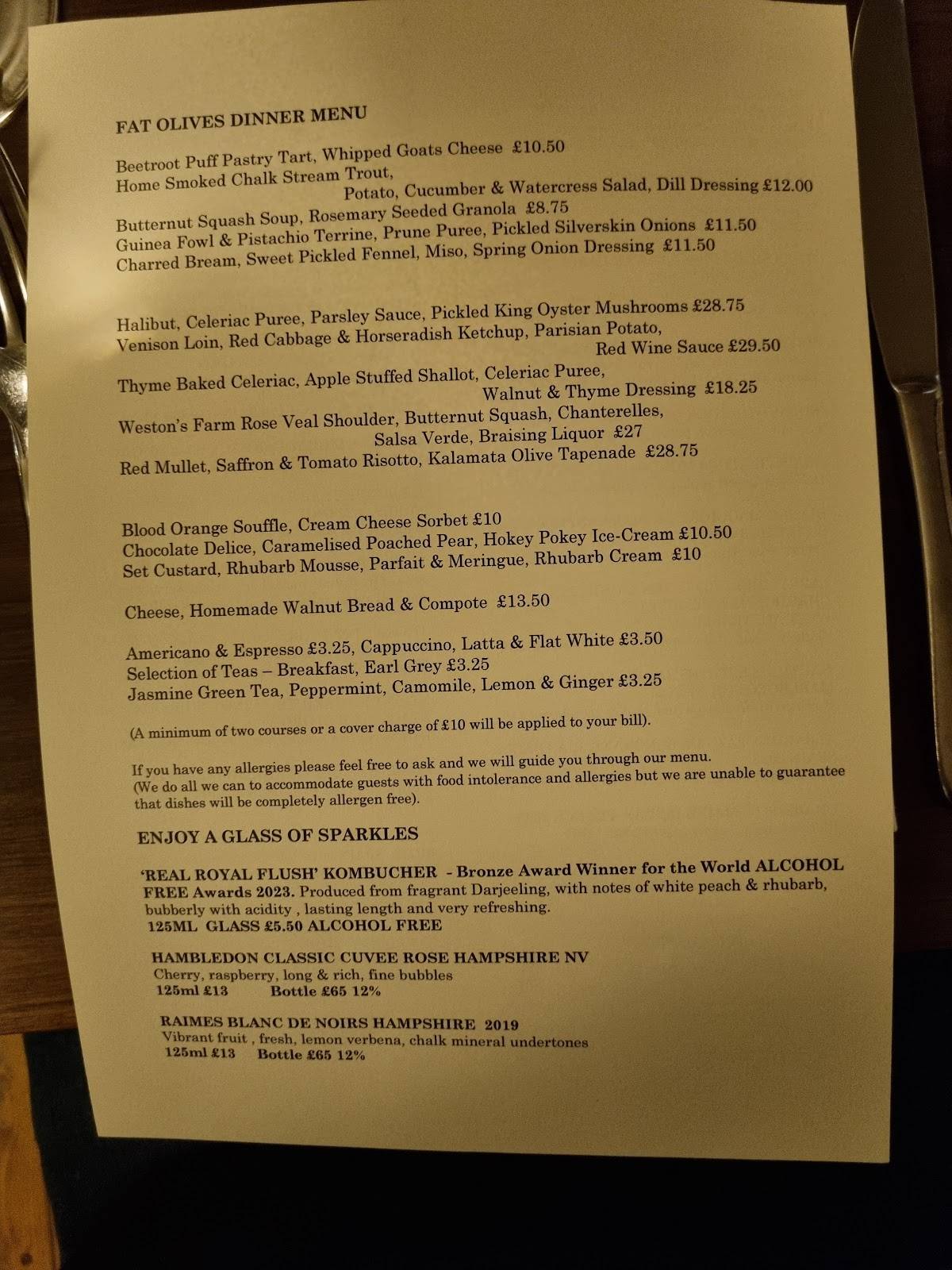 FAT OLIVES DINNER MENU

Beetroot Puff Pastry Tart, Whipped Goats Cheese £10.50
Home Smoked Chalk Stream Trout,
Potato, Cucumber & Watercress Salad, Dill Dressing £12.00

Butternut Squash Soup, Rosemary Seeded Granola £8.75
Guinea Fowl & Pistachio Terrine, Prune Puree, Pickled Silverskin Onions £11.50
Charred Bream, Sweet Pickled Fennel, Miso, Spring Onion Dressing £11.50

Halibut, Celeriac Puree, Parsley Sauce, Pickled King Oyster Mushrooms £28.75
Venison Loin, Red Cabbage & Horseradish Ketchup, Parisian Potato,
Red Wine Sauce £29.50

Thyme Baked Celeriac, Apple Stuffed Shallot, Celeriac Puree,
Walnut & Thyme Dressing £18.25

Weston's Farm Rose Veal Shoulder, Butternut Squash, Chanterelles,
Salsa Verde, Braising Liquor £27

Red Mullet, Saffron & Tomato Risotto, Kalamata Olive Tapenade £28.75

Blood Orange Souffle, Cream Cheese Sorbet £10
Chocolate Delice, Caramelised Poached Pear, Hokey Pokey Ice-Cream £10.50
Set Custard, Rhubarb Mousse, Parfait & Meringue, Rhubarb Cream £10

Cheese, Homemade Walnut Bread & Compote £13.50

Americano & Espresso £3.25, Cappuccino, Latta & Flat White £3.50
Selection of Teas – Breakfast, Earl Grey £3.25
Jasmine Green Tea, Peppermint, Camomile, Lemon & Ginger £3.25

(A minimum of two courses or a cover charge of £10 will be applied to your bill).

If you have any allergies please feel free to ask and we will guide you through our menu.
(We do all we can to accommodate guests with food intolerance and allergies but we are unable to guarantee that dishes will be completely allergen free).

ENJOY A GLASS OF SPARKLES

'REAL ROYAL FLUSH' KOMBUCHER - Bronze Award Winner for the World ALCOHOL FREE Awards 2023. Produced from fragrant Darjeeling, with notes of white peach & rhubarb, bubberly with acidity , lasting length and very refreshing.
125ML GLASS £5.50 ALCOHOL FREE

HAMBLEDON CLASSIC CUVEE ROSE HAMPSHIRE NV
Cherry, raspberry, long & rich, fine bubbles
125ml £13 Bottle £65 12%

RAIMES BLANC DE NOIRS HAMPSHIRE 2019
Vibrant fruit , fresh, lemon verbena, chalk mineral undertones
125ml £13 Bottle £65 12%